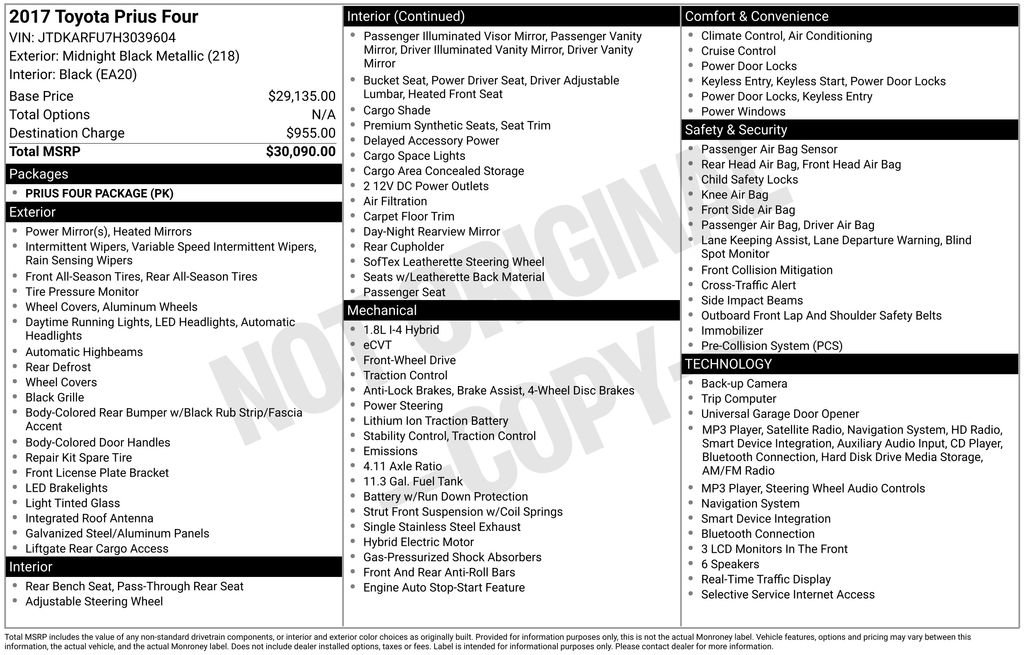 2017 Toyota Prius Four
VIN: JTDKARFU7H3039604
Exterior: Midnight Black Metallic (218)
Interior: Black (EA20)

| Base Price | $29,135.00 |
|---|---|
| Total Options | N/A |
| Destination Charge | $955.00 |
| Total MSRP | $30,090.00 |

Packages
- PRIUS FOUR PACKAGE (PK)

Exterior
- Power Mirror(s), Heated Mirrors
- Intermittent Wipers, Variable Speed Intermittent Wipers, Rain Sensing Wipers
- Front All-Season Tires, Rear All-Season Tires
- Tire Pressure Monitor
- Wheel Covers, Aluminum Wheels
- Daytime Running Lights, LED Headlights, Automatic Headlights
- Automatic Highbeams
- Rear Defrost
- Wheel Covers
- Black Grille
- Body-Colored Rear Bumper w/Black Rub Strip/Fascia Accent
- Body-Colored Door Handles
- Repair Kit Spare Tire
- Front License Plate Bracket
- LED Brakelights
- Light Tinted Glass
- Integrated Roof Antenna
- Galvanized Steel/Aluminum Panels
- Liftgate Rear Cargo Access

Interior
- Rear Bench Seat, Pass-Through Rear Seat
- Adjustable Steering Wheel

Interior (Continued)
- Passenger Illuminated Visor Mirror, Passenger Vanity Mirror, Driver Illuminated Vanity Mirror, Driver Vanity Mirror
- Bucket Seat, Power Driver Seat, Driver Adjustable Lumbar, Heated Front Seat
- Cargo Shade
- Premium Synthetic Seats, Seat Trim
- Delayed Accessory Power
- Cargo Space Lights
- Cargo Area Concealed Storage
- 2 12V DC Power Outlets
- Air Filtration
- Carpet Floor Trim
- Day-Night Rearview Mirror
- Rear Cupholder
- SofTex Leatherette Steering Wheel
- Seats w/Leatherette Back Material
- Passenger Seat

Mechanical
- 1.8L I-4 Hybrid
- eCVT
- Front-Wheel Drive
- Traction Control
- Anti-Lock Brakes, Brake Assist, 4-Wheel Disc Brakes
- Power Steering
- Lithium Ion Traction Battery
- Stability Control, Traction Control
- Emissions
- 4.11 Axle Ratio
- 11.3 Gal. Fuel Tank
- Battery w/Run Down Protection
- Strut Front Suspension w/Coil Springs
- Single Stainless Steel Exhaust
- Hybrid Electric Motor
- Gas-Pressurized Shock Absorbers
- Front And Rear Anti-Roll Bars
- Engine Auto Stop-Start Feature

Comfort & Convenience
- Climate Control, Air Conditioning
- Cruise Control
- Power Door Locks
- Keyless Entry, Keyless Start, Power Door Locks
- Power Door Locks, Keyless Entry
- Power Windows

Safety & Security
- Passenger Air Bag Sensor
- Rear Head Air Bag, Front Head Air Bag
- Child Safety Locks
- Knee Air Bag
- Front Side Air Bag
- Passenger Air Bag, Driver Air Bag
- Lane Keeping Assist, Lane Departure Warning, Blind Spot Monitor
- Front Collision Mitigation
- Cross-Traffic Alert
- Side Impact Beams
- Outboard Front Lap And Shoulder Safety Belts
- Immobilizer
- Pre-Collision System (PCS)

TECHNOLOGY
- Back-up Camera
- Trip Computer
- Universal Garage Door Opener
- MP3 Player, Satellite Radio, Navigation System, HD Radio, Smart Device Integration, Auxiliary Audio Input, CD Player, Bluetooth Connection, Hard Disk Drive Media Storage, AM/FM Radio
- MP3 Player, Steering Wheel Audio Controls
- Navigation System
- Smart Device Integration
- Bluetooth Connection
- 3 LCD Monitors In The Front
- 6 Speakers
- Real-Time Traffic Display
- Selective Service Internet Access

NOT ORIGINAL COPY

Total MSRP includes the value of any non-standard drivetrain components, or interior and exterior color choices as originally built. Provided for information purposes only, this is not the actual Monroney label. Vehicle features, options and pricing may vary between this information, the actual vehicle, and the actual Monroney label. Does not include dealer installed options, taxes or fees. Label is intended for informational purposes only. Please contact dealer for more information.